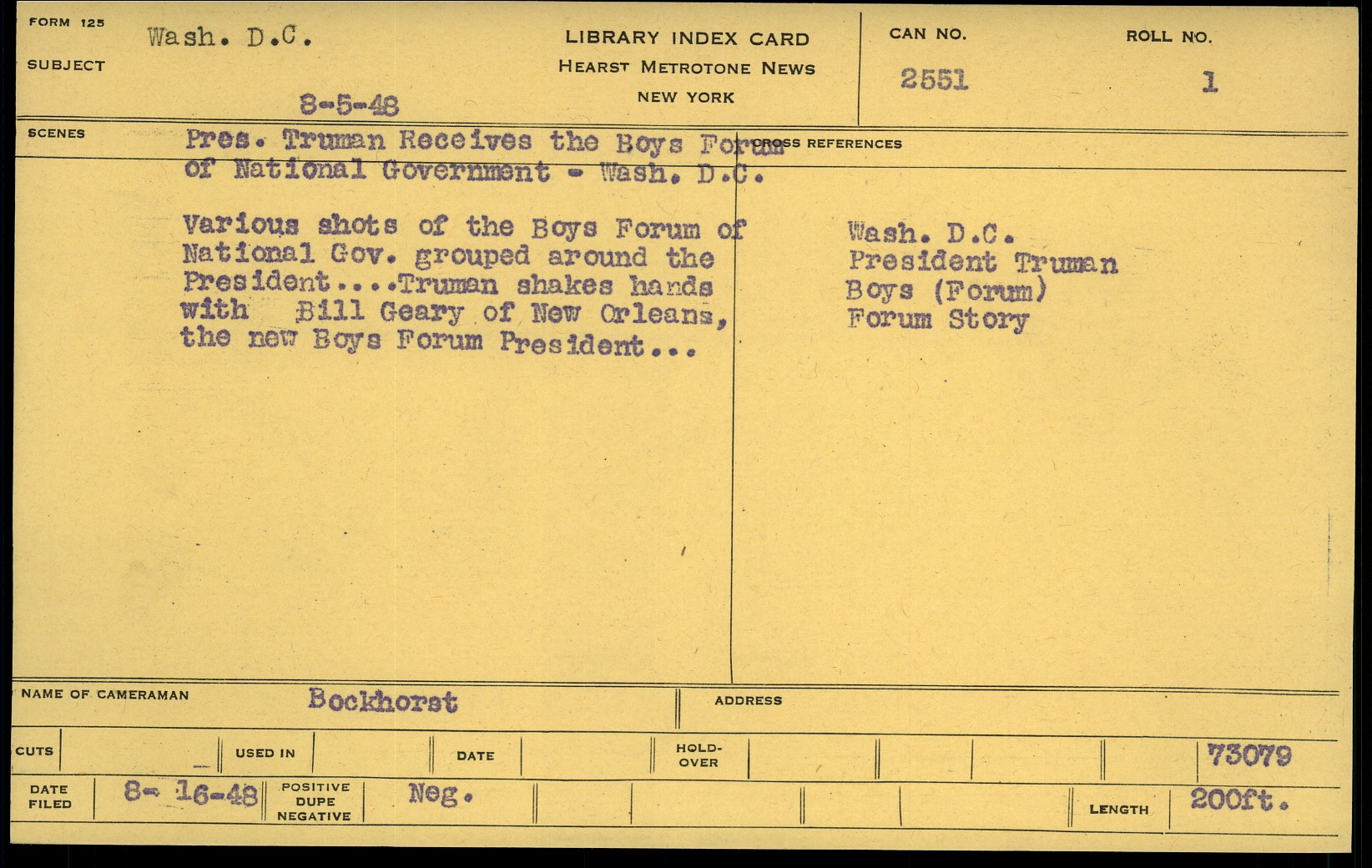 FORM 125
SUBJECT Wash. D.C.

8-5-48

LIBRARY INDEX CARD
HEARST METROTONE NEWS
NEW YORK

CAN NO. 2551
ROLL NO. 1

SCENES
Pres. Truman Receives the Boys Forum of National Government - Wash. D.C.

Various shots of the Boys Forum of National Gov. grouped around the President....Truman shakes hands with Bill Geary of New Orleans, the new Boys Forum President...

CROSS REFERENCES
Wash. D.C.
President Truman
Boys (Forum)
Forum Story

NAME OF CAMERAMAN Bockhorst
ADDRESS

CUTS
USED IN
DATE
HOLD-OVER
73079

DATE FILED 8- 16-48
POSITIVE DUPE NEGATIVE Neg.
LENGTH 200ft.